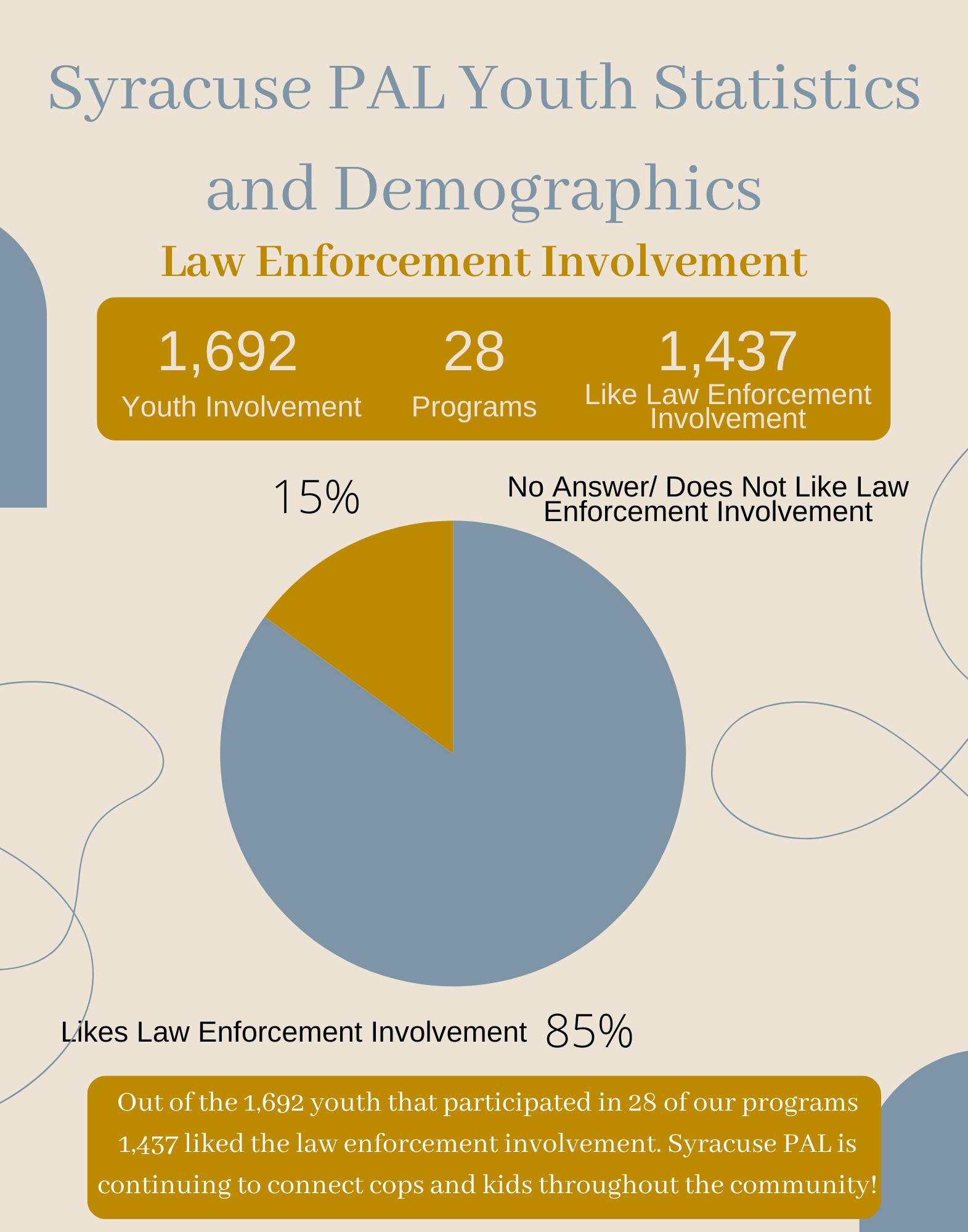 Syracuse PAL Youth Statistics and Demographics

Law Enforcement Involvement

1,692
Youth Involvement

28
Programs

1,437
Like Law Enforcement Involvement

15%

No Answer/ Does Not Like Law Enforcement Involvement

Likes Law Enforcement Involvement 85%

Out of the 1,692 youth that participated in 28 of our programs 1,437 liked the law enforcement involvement. Syracuse PAL is continuing to connect cops and kids throughout the community!